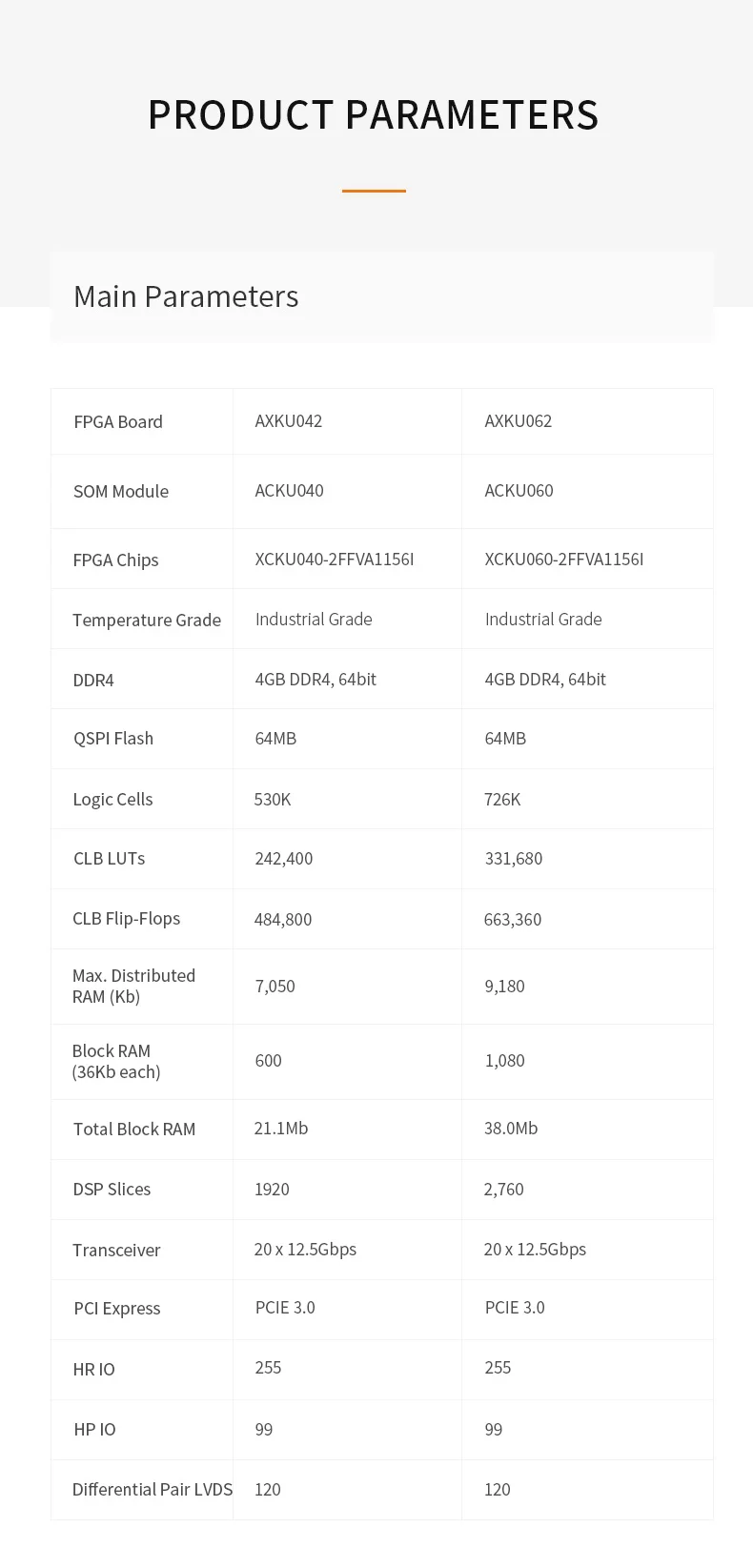 PRODUCT PARAMETERS

Main Parameters

| FPGA Board | AXKU042 | AXKU062 |
|---|---|---|
| SOM Module | ACKU040 | ACKU060 |
| FPGA Chips | XCKU040-2FFVA1156I | XCKU060-2FFVA1156I |
| Temperature Grade | Industrial Grade | Industrial Grade |
| DDR4 | 4GB DDR4, 64bit | 4GB DDR4, 64bit |
| QSPI Flash | 64MB | 64MB |
| Logic Cells | 530K | 726K |
| CLB LUTs | 242,400 | 331,680 |
| CLB Flip-Flops | 484,800 | 663,360 |
| Max. Distributed RAM (Kb) | 7,050 | 9,180 |
| Block RAM (36Kb each) | 600 | 1,080 |
| Total Block RAM | 21.1Mb | 38.0Mb |
| DSP Slices | 1920 | 2,760 |
| Transceiver | 20 x 12.5Gbps | 20 x 12.5Gbps |
| PCI Express | PCIE 3.0 | PCIE 3.0 |
| HR IO | 255 | 255 |
| HP IO | 99 | 99 |
| Differential Pair LVDS | 120 | 120 |